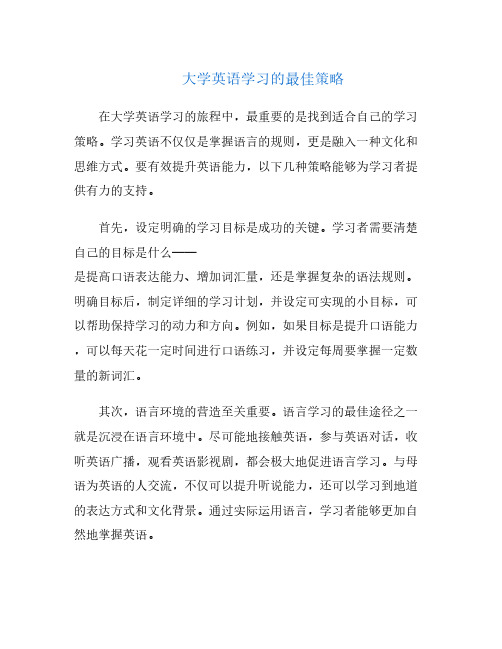 大学英语学习的最佳策略

在大学英语学习的旅程中，最重要的是找到适合自己的学习策略。学习英语不仅仅是掌握语言的规则，更是融入一种文化和思维方式。要有效提升英语能力，以下几种策略能够为学习者提供有力的支持。

首先，设定明确的学习目标是成功的关键。学习者需要清楚自己的目标是什么——是提高口语表达能力、增加词汇量，还是掌握复杂的语法规则。明确目标后，制定详细的学习计划，并设定可实现的小目标，可以帮助保持学习的动力和方向。例如，如果目标是提升口语能力，可以每天花一定时间进行口语练习，并设定每周要掌握一定数量的新词汇。

其次，语言环境的营造至关重要。语言学习的最佳途径之一就是沉浸在语言环境中。尽可能地接触英语，参与英语对话，收听英语广播，观看英语影视剧，都会极大地促进语言学习。与母语为英语的人交流，不仅可以提升听说能力，还可以学习到地道的表达方式和文化背景。通过实际运用语言，学习者能够更加自然地掌握英语。